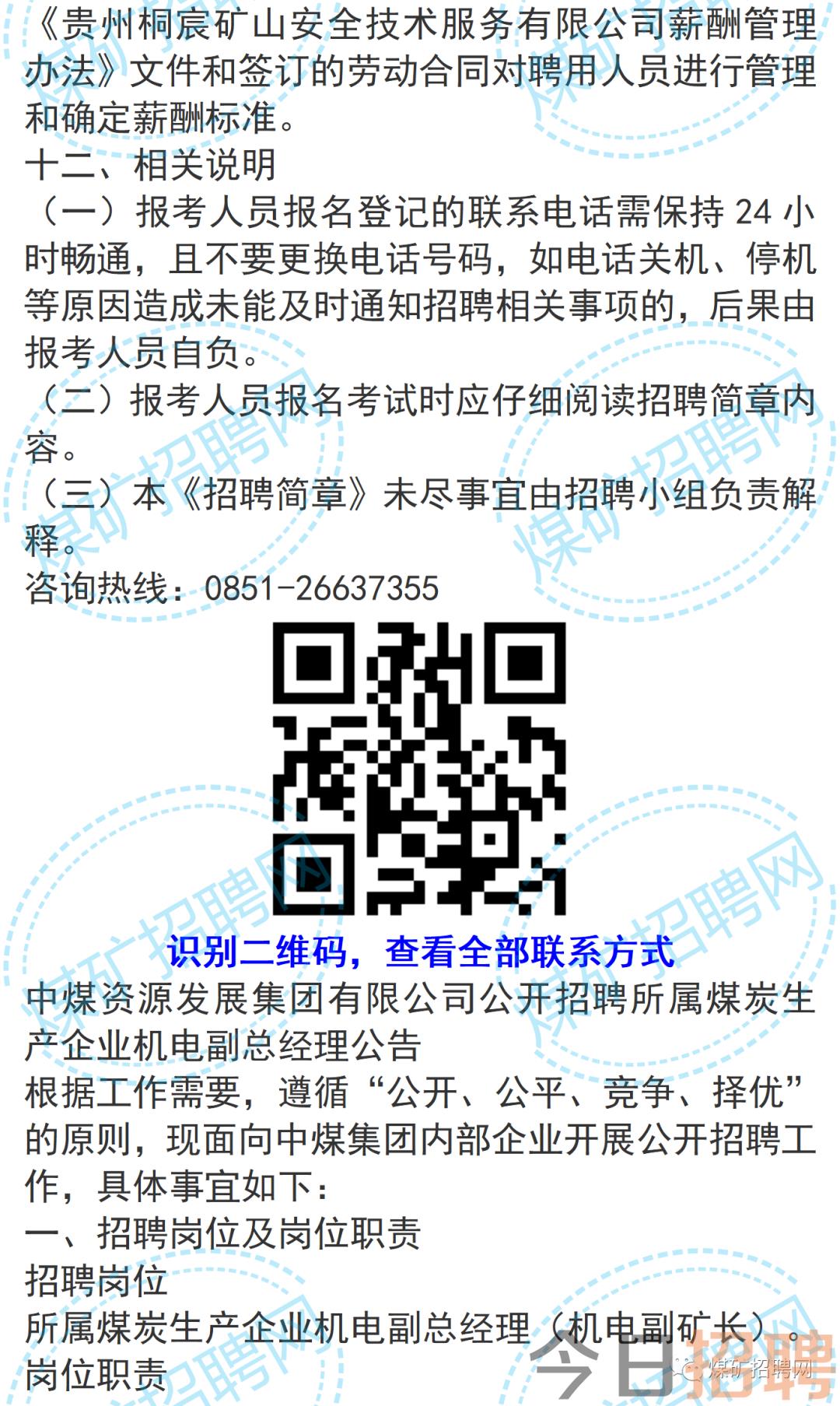 《贵州桐宸矿山安全技术服务有限公司薪酬管理办法》文件和签订的劳动合同对聘用人员进行管理和确定薪酬标准。

十二、相关说明

（一）报考人员报名登记的联系电话需保持 24 小时畅通，且不要更换电话号码，如电话关机、停机等原因造成未能及时通知招聘相关事项的，后果由报考人员自负。

（二）报考人员报名考试时应仔细阅读招聘简章内容。

（三）本《招聘简章》未尽事宜由招聘小组负责解释。

咨询热线：0851-26637355

识别二维码，查看全部联系方式

中煤资源发展集团有限公司公开招聘所属煤炭生产企业机电副总经理公告

根据工作需要，遵循“公开、公平、竞争、择优”的原则，现面向中煤集团内部企业开展公开招聘工作，具体事宜如下：

一、招聘岗位及岗位职责

招聘岗位

所属煤炭生产企业机电副总经理（机电副矿长）。

岗位职责

煤矿招聘网

今日招聘

煤矿招聘网